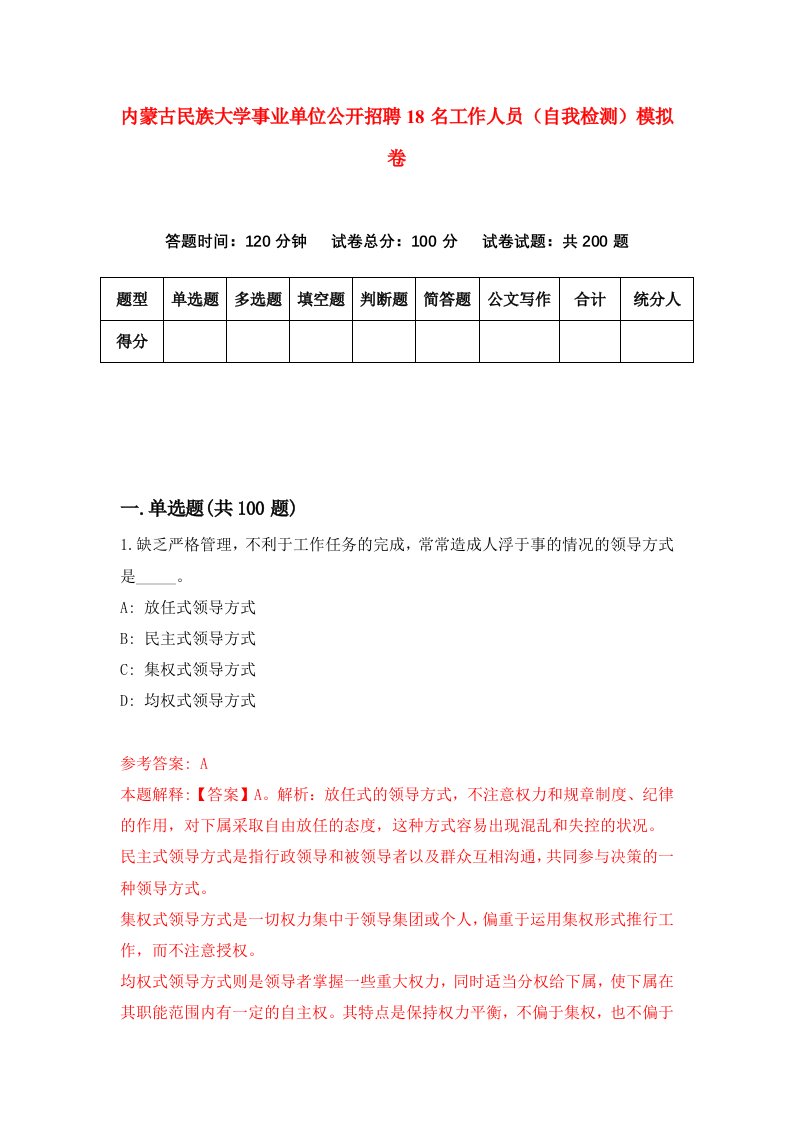 内蒙古民族大学事业单位公开招聘18名工作人员（自我检测）模拟卷

答题时间：120分钟　试卷总分：100分　试卷试题：共200题

| 题型 | 单选题 | 多选题 | 填空题 | 判断题 | 简答题 | 公文写作 | 合计 | 统分人 |
|---|---|---|---|---|---|---|---|---|
| 得分 | | | | | | | | |

一.单选题(共100题)

1.缺乏严格管理，不利于工作任务的完成，常常造成人浮于事的情况的领导方式是_____。
A: 放任式领导方式
B: 民主式领导方式
C: 集权式领导方式
D: 均权式领导方式

参考答案: A
本题解释:【答案】A。解析：放任式的领导方式，不注意权力和规章制度、纪律的作用，对下属采取自由放任的态度，这种方式容易出现混乱和失控的状况。
民主式领导方式是指行政领导和被领导者以及群众互相沟通，共同参与决策的一种领导方式。
集权式领导方式是一切权力集中于领导集团或个人，偏重于运用集权形式推行工作，而不注意授权。
均权式领导方式则是领导者掌握一些重大权力，同时适当分权给下属，使下属在其职能范围内有一定的自主权。其特点是保持权力平衡，不偏于集权，也不偏于